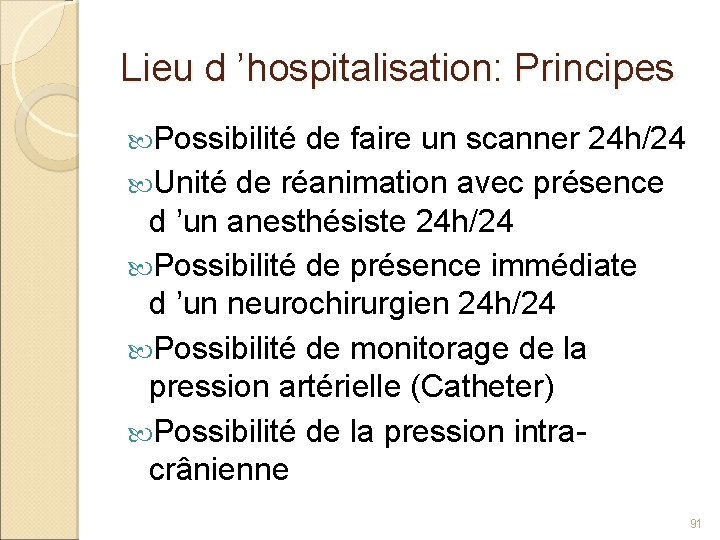 Lieu d ’hospitalisation: Principes

Possibilité de faire un scanner 24h/24

Unité de réanimation avec présence d ’un anesthésiste 24h/24

Possibilité de présence immédiate d ’un neurochirurgien 24h/24

Possibilité de monitorage de la pression artérielle (Catheter)

Possibilité de la pression intra-crânienne

91